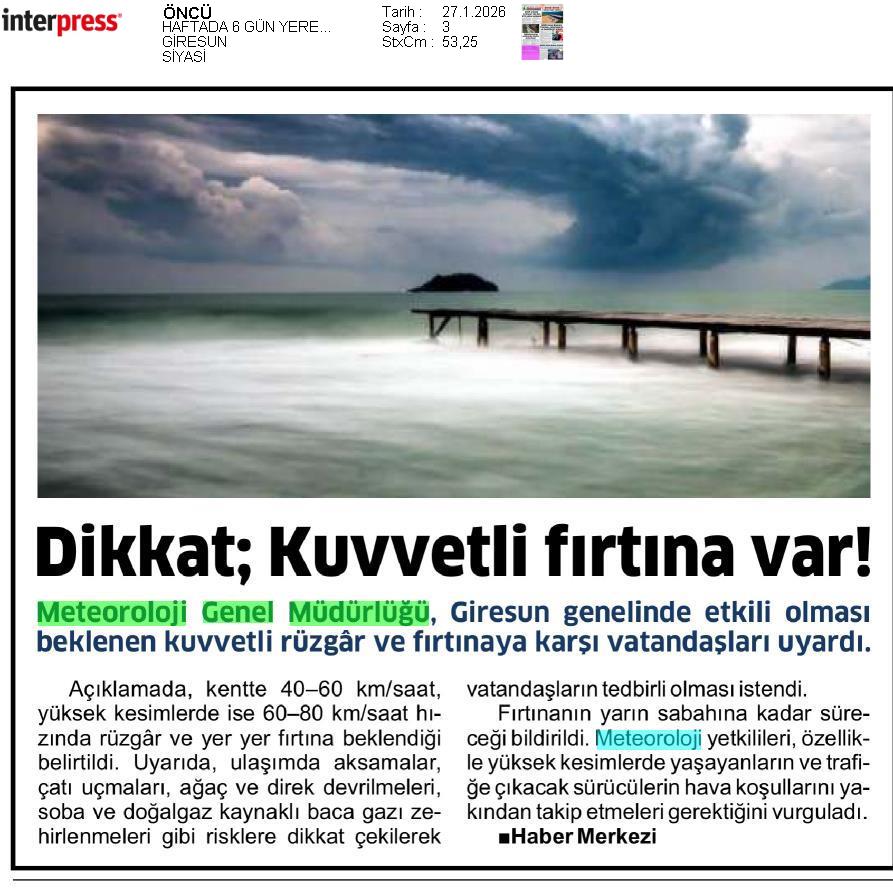 interpress

ÖNCÜ
HAFTADA 6 GÜN YERE...
GİRESUN
SİYASİ

Tarih : 27.1.2026
Sayfa : 3
StxCm : 53,25

Dikkat; Kuvvetli fırtına var!

Meteoroloji Genel Müdürlüğü, Giresun genelinde etkili olması beklenen kuvvetli rüzgâr ve fırtınaya karşı vatandaşları uyardı.

Açıklamada, kentte 40–60 km/saat, yüksek kesimlerde ise 60–80 km/saat hızında rüzgâr ve yer yer fırtına beklendiği belirtildi. Uyarıda, ulaşımda aksamalar, çatı uçmaları, ağaç ve direk devrilmeleri, soba ve doğalgaz kaynaklı baca gazı zehirlenmeleri gibi risklere dikkat çekilerek vatandaşların tedbirli olması istendi.

Fırtınanın yarın sabahına kadar süreceği bildirildi. Meteoroloji yetkilileri, özellikle yüksek kesimlerde yaşayanların ve trafiğe çıkacak sürücülerin hava koşullarını yakından takip etmeleri gerektiğini vurguladı.

■Haber Merkezi